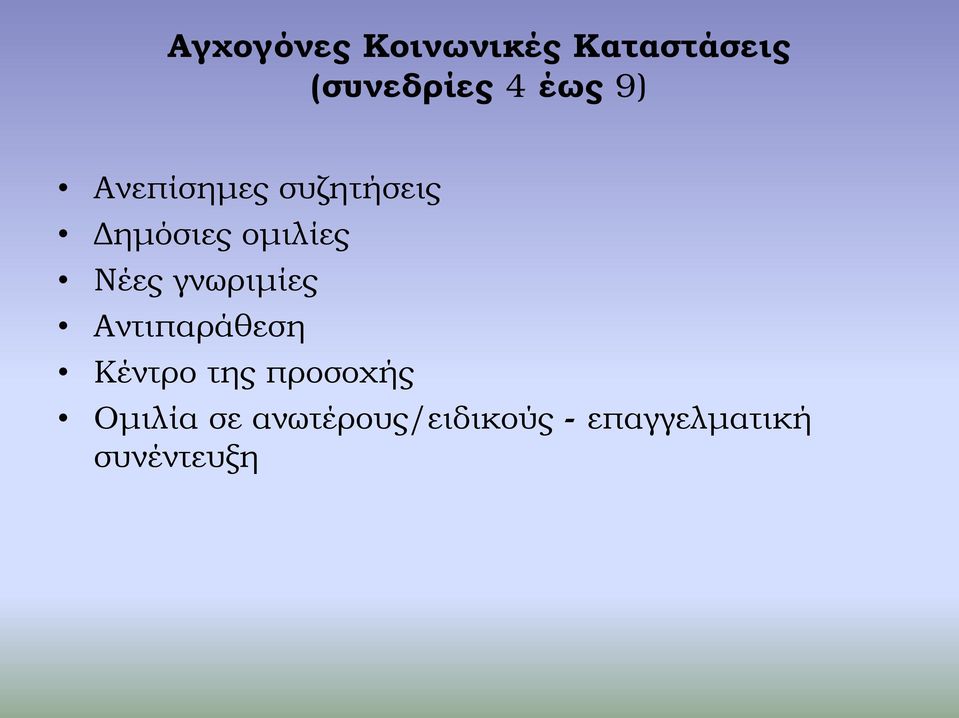 Αγχογόνες Κοινωνικές Καταστάσεις (συνεδρίες 4 έως 9)

• Ανεπίσημες συζητήσεις
• Δημόσιες ομιλίες
• Νέες γνωριμίες
• Αντιπαράθεση
• Κέντρο της προσοχής
• Ομιλία σε ανωτέρους/ειδικούς - επαγγελματική συνέντευξη